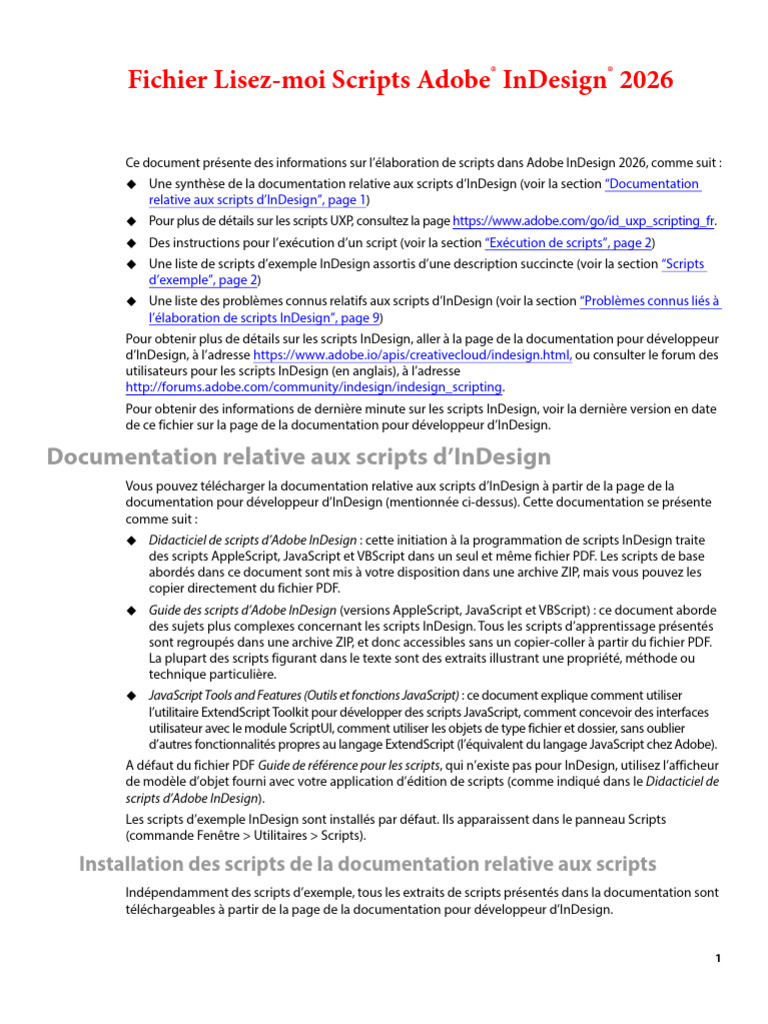 Fichier Lisez-moi Scripts Adobe® InDesign® 2026

Ce document présente des informations sur l'élaboration de scripts dans Adobe InDesign 2026, comme suit :

◆ Une synthèse de la documentation relative aux scripts d'InDesign (voir la section "Documentation relative aux scripts d'InDesign", page 1)

◆ Pour plus de détails sur les scripts UXP, consultez la page https://www.adobe.com/go/id_uxp_scripting_fr.

◆ Des instructions pour l'exécution d'un script (voir la section "Exécution de scripts", page 2)

◆ Une liste de scripts d'exemple InDesign assortis d'une description succincte (voir la section "Scripts d'exemple", page 2)

◆ Une liste des problèmes connus relatifs aux scripts d'InDesign (voir la section "Problèmes connus liés à l'élaboration de scripts InDesign", page 9)

Pour obtenir plus de détails sur les scripts InDesign, aller à la page de la documentation pour développeur d'InDesign, à l'adresse https://www.adobe.io/apis/creativecloud/indesign.html, ou consulter le forum des utilisateurs pour les scripts InDesign (en anglais), à l'adresse http://forums.adobe.com/community/indesign/indesign_scripting.

Pour obtenir des informations de dernière minute sur les scripts InDesign, voir la dernière version en date de ce fichier sur la page de la documentation pour développeur d'InDesign.

Documentation relative aux scripts d'InDesign

Vous pouvez télécharger la documentation relative aux scripts d'InDesign à partir de la page de la documentation pour développeur d'InDesign (mentionnée ci-dessus). Cette documentation se présente comme suit :

◆ Didacticiel de scripts d'Adobe InDesign : cette initiation à la programmation de scripts InDesign traite des scripts AppleScript, JavaScript et VBScript dans un seul et même fichier PDF. Les scripts de base abordés dans ce document sont mis à votre disposition dans une archive ZIP, mais vous pouvez les copier directement du fichier PDF.

◆ Guide des scripts d'Adobe InDesign (versions AppleScript, JavaScript et VBScript) : ce document aborde des sujets plus complexes concernant les scripts InDesign. Tous les scripts d'apprentissage présentés sont regroupés dans une archive ZIP, et donc accessibles sans un copier-coller à partir du fichier PDF. La plupart des scripts figurant dans le texte sont des extraits illustrant une propriété, méthode ou technique particulière.

◆ JavaScript Tools and Features (Outils et fonctions JavaScript) : ce document explique comment utiliser l'utilitaire ExtendScript Toolkit pour développer des scripts JavaScript, comment concevoir des interfaces utilisateur avec le module ScriptUI, comment utiliser les objets de type fichier et dossier, sans oublier d'autres fonctionnalités propres au langage ExtendScript (l'équivalent du langage JavaScript chez Adobe).

A défaut du fichier PDF Guide de référence pour les scripts, qui n'existe pas pour InDesign, utilisez l'afficheur de modèle d'objet fourni avec votre application d'édition de scripts (comme indiqué dans le Didacticiel de scripts d'Adobe InDesign).

Les scripts d'exemple InDesign sont installés par défaut. Ils apparaissent dans le panneau Scripts (commande Fenêtre > Utilitaires > Scripts).

Installation des scripts de la documentation relative aux scripts

Indépendamment des scripts d'exemple, tous les extraits de scripts présentés dans la documentation sont téléchargeables à partir de la page de la documentation pour développeur d'InDesign.

1